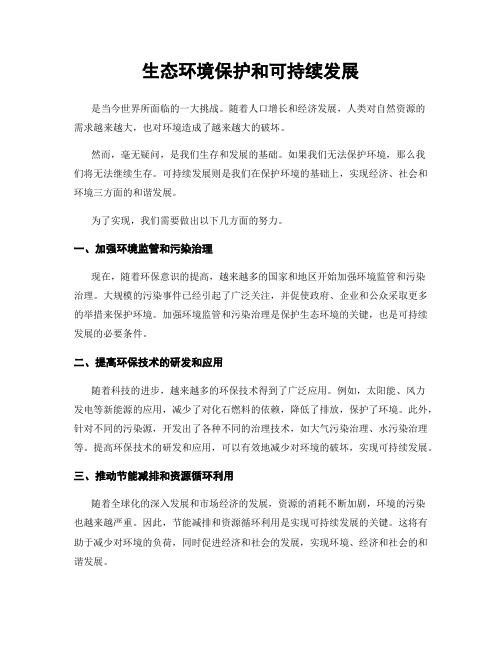 生态环境保护和可持续发展

是当今世界所面临的一大挑战。随着人口增长和经济发展，人类对自然资源的需求越来越大，也对环境造成了越来越大的破坏。

然而，毫无疑问，是我们生存和发展的基础。如果我们无法保护环境，那么我们将无法继续生存。可持续发展则是我们在保护环境的基础上，实现经济、社会和环境三方面的和谐发展。

为了实现，我们需要做出以下几方面的努力。

一、加强环境监管和污染治理

现在，随着环保意识的提高，越来越多的国家和地区开始加强环境监管和污染治理。大规模的污染事件已经引起了广泛关注，并促使政府、企业和公众采取更多的举措来保护环境。加强环境监管和污染治理是保护生态环境的关键，也是可持续发展的必要条件。

二、提高环保技术的研发和应用

随着科技的进步，越来越多的环保技术得到了广泛应用。例如，太阳能、风力发电等新能源的应用，减少了对化石燃料的依赖，降低了排放，保护了环境。此外，针对不同的污染源，开发出了各种不同的治理技术，如大气污染治理、水污染治理等。提高环保技术的研发和应用，可以有效地减少对环境的破坏，实现可持续发展。

三、推动节能减排和资源循环利用

随着全球化的深入发展和市场经济的发展，资源的消耗不断加剧，环境的污染也越来越严重。因此，节能减排和资源循环利用是实现可持续发展的关键。这将有助于减少对环境的负荷，同时促进经济和社会的发展，实现环境、经济和社会的和谐发展。